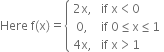 Here $f(x) = \begin{cases} 2x, & \text{if } x < 0 \\ 0, & \text{if } 0 \leq x \leq 1 \\ 4x, & \text{if } x > 1 \end{cases}$